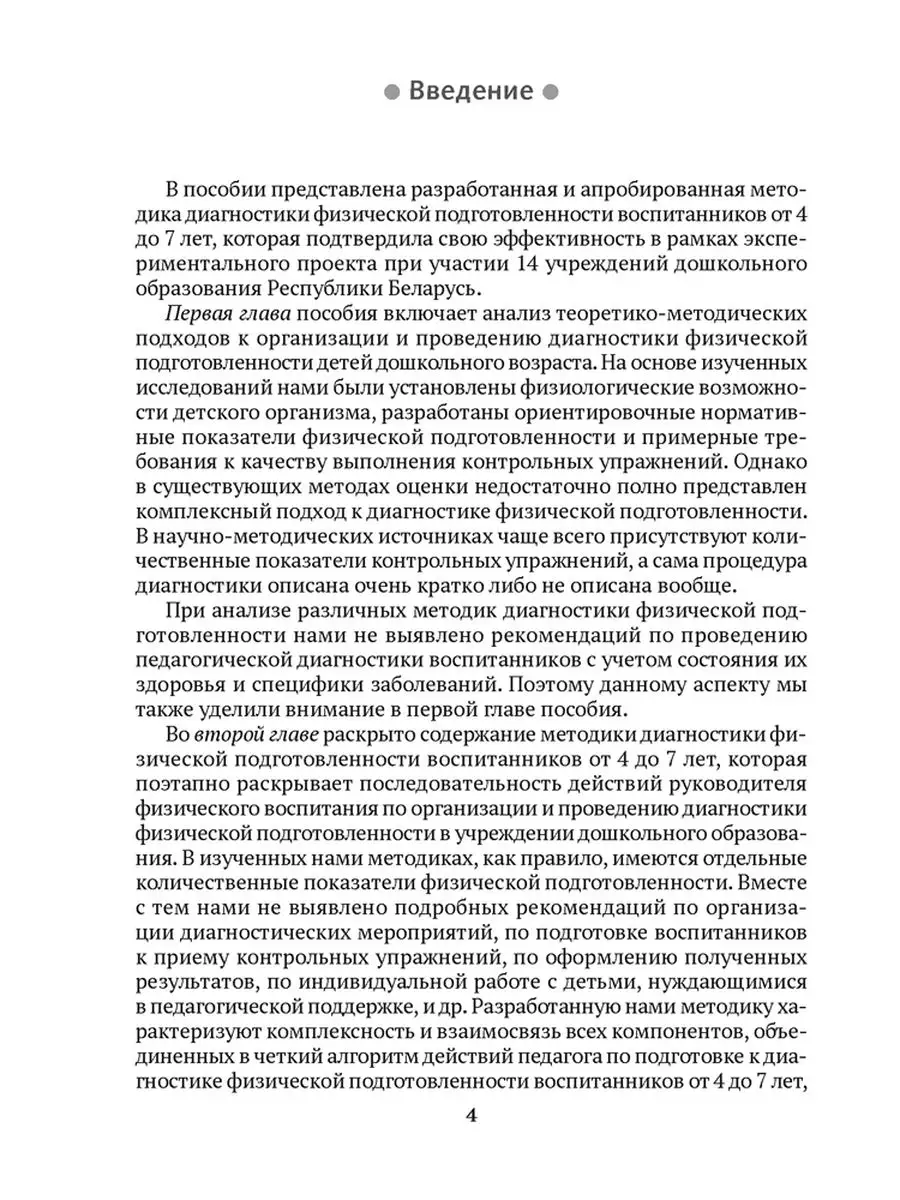 Введение

В пособии представлена разработанная и апробированная методика диагностики физической подготовленности воспитанников от 4 до 7 лет, которая подтвердила свою эффективность в рамках экспериментального проекта при участии 14 учреждений дошкольного образования Республики Беларусь.

Первая глава пособия включает анализ теоретико-методических подходов к организации и проведению диагностики физической подготовленности детей дошкольного возраста. На основе изученных исследований нами были установлены физиологические возможности детского организма, разработаны ориентировочные нормативные показатели физической подготовленности и примерные требования к качеству выполнения контрольных упражнений. Однако в существующих методах оценки недостаточно полно представлен комплексный подход к диагностике физической подготовленности. В научно-методических источниках чаще всего присутствуют количественные показатели контрольных упражнений, а сама процедура диагностики описана очень кратко либо не описана вообще.

При анализе различных методик диагностики физической подготовленности нами не выявлено рекомендаций по проведению педагогической диагностики воспитанников с учетом состояния их здоровья и специфики заболеваний. Поэтому данному аспекту мы также уделили внимание в первой главе пособия.

Во второй главе раскрыто содержание методики диагностики физической подготовленности воспитанников от 4 до 7 лет, которая поэтапно раскрывает последовательность действий руководителя физического воспитания по организации и проведению диагностики физической подготовленности в учреждении дошкольного образования. В изученных нами методиках, как правило, имеются отдельные количественные показатели физической подготовленности. Вместе с тем нами не выявлено подробных рекомендаций по организации диагностических мероприятий, по подготовке воспитанников к приему контрольных упражнений, по оформлению полученных результатов, по индивидуальной работе с детьми, нуждающимися в педагогической поддержке, и др. Разработанную нами методику характеризуют комплексность и взаимосвязь всех компонентов, объединенных в четкий алгоритм действий педагога по подготовке к диагностике физической подготовленности воспитанников от 4 до 7 лет,

4